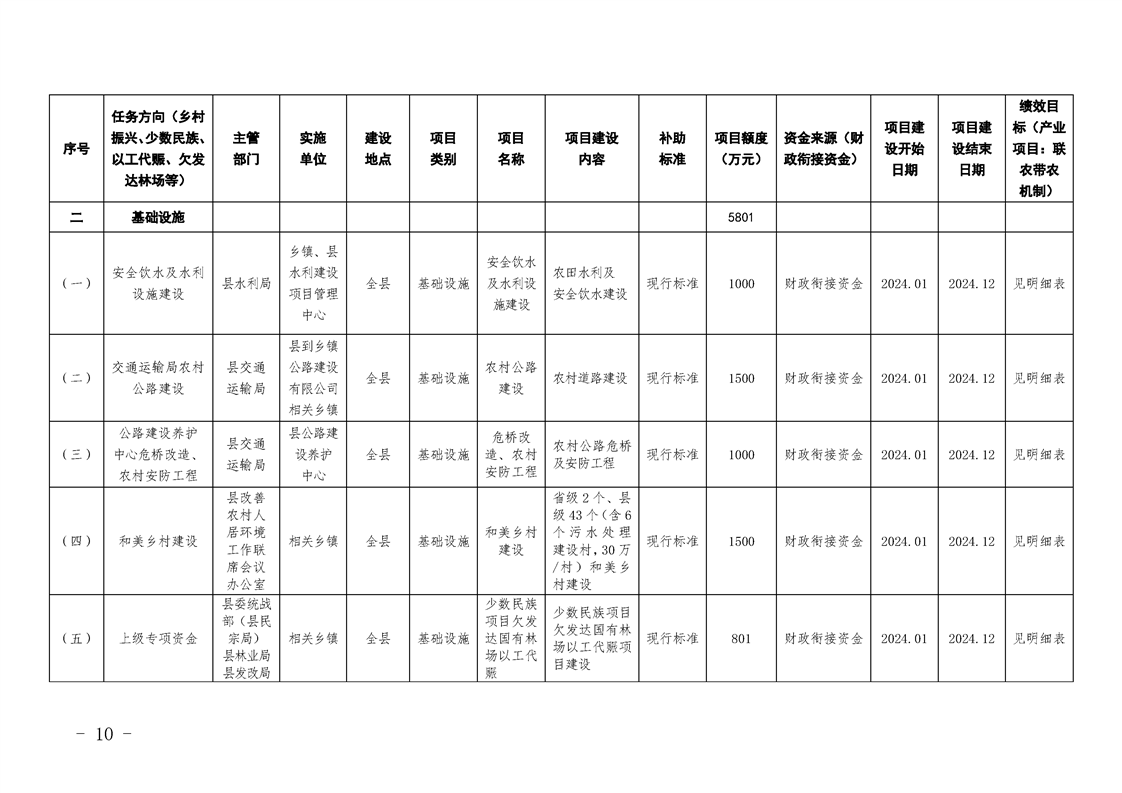 | 序号 | 任务方向（乡村振兴、少数民族、以工代赈、欠发达林场等） | 主管部门 | 实施单位 | 建设地点 | 项目类别 | 项目名称 | 项目建设内容 | 补助标准 | 项目额度（万元） | 资金来源（财政衔接资金） | 项目建设开始日期 | 项目建设结束日期 | 绩效目标（产业项目：联农带农机制） |
|---|---|---|---|---|---|---|---|---|---|---|---|---|---|
| 二 | 基础设施 | | | | | | | | 5801 | | | | |
| （一） | 安全饮水及水利设施建设 | 县水利局 | 乡镇、县水利建设项目管理中心 | 全县 | 基础设施 | 安全饮水及水利设施建设 | 农田水利及安全饮水建设 | 现行标准 | 1000 | 财政衔接资金 | 2024.01 | 2024.12 | 见明细表 |
| （二） | 交通运输局农村公路建设 | 县交通运输局 | 县到乡镇公路建设有限公司相关乡镇 | 全县 | 基础设施 | 农村公路建设 | 农村道路建设 | 现行标准 | 1500 | 财政衔接资金 | 2024.01 | 2024.12 | 见明细表 |
| （三） | 公路建设养护中心危桥改造、农村安防工程 | 县交通运输局 | 县公路建设养护中心 | 全县 | 基础设施 | 危桥改造、农村安防工程 | 农村公路危桥及安防工程 | 现行标准 | 1000 | 财政衔接资金 | 2024.01 | 2024.12 | 见明细表 |
| （四） | 和美乡村建设 | 县改善农村人居环境工作联席会议办公室 | 相关乡镇 | 全县 | 基础设施 | 和美乡村建设 | 省级2个、县级43个（含6个污水处理建设村，30万/村）和美乡村建设 | 现行标准 | 1500 | 财政衔接资金 | 2024.01 | 2024.12 | 见明细表 |
| （五） | 上级专项资金 | 县委统战部（县民宗局）县林业局县发改局 | 相关乡镇 | 全县 | 基础设施 | 少数民族项目欠发达国有林场以工代赈 | 少数民族项目欠发达国有林场以工代赈项目建设 | 现行标准 | 801 | 财政衔接资金 | 2024.01 | 2024.12 | 见明细表 |

- 10 -